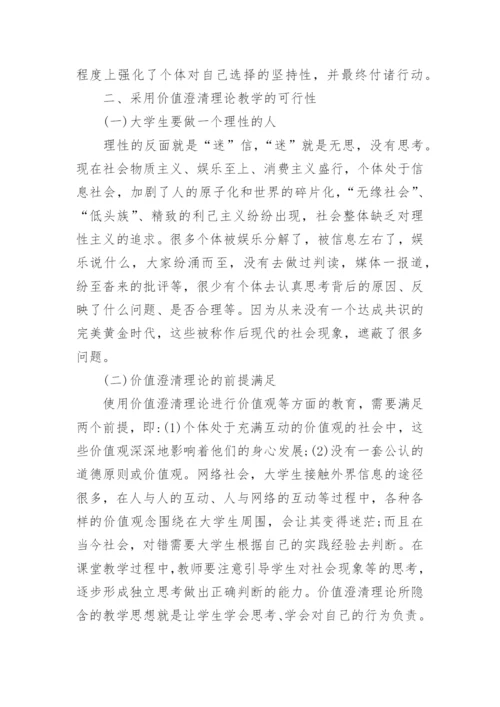 程度上强化了个体对自己选择的坚持性，并最终付诸行动。

二、采用价值澄清理论教学的可行性

(一)大学生要做一个理性的人

理性的反面就是“迷”信，“迷”就是无思，没有思考。现在社会物质主义、娱乐至上、消费主义盛行，个体处于信息社会，加剧了人的原子化和世界的碎片化，“无缘社会”、“低头族”、精致的利己主义纷纷出现，社会整体缺乏对理性主义的追求。很多个体被娱乐分解了，被信息左右了，娱乐说什么，大家纷涌而至，没有去做过判读，媒体一报道，纷至沓来的批评等，很少有个体去认真思考背后的原因、反映了什么问题、是否合理等。因为从来没有一个达成共识的完美黄金时代，这些被称作后现代的社会现象，遮蔽了很多问题。

(二)价值澄清理论的前提满足

使用价值澄清理论进行价值观等方面的教育，需要满足两个前提，即：(1)个体处于充满互动的价值观的社会中，这些价值观深深地影响着他们的身心发展；(2)没有一套公认的道德原则或价值观。网络社会，大学生接触外界信息的途径很多，在人与人的互动、人与网络的互动等过程中，各种各样的价值观念围绕在大学生周围，会让其变得迷茫；而且在当今社会，对错需要大学生根据自己的实践经验去判断。在课堂教学过程中，教师要注意引导学生对社会现象等的思考，逐步形成独立思考做出正确判断的能力。价值澄清理论所隐含的教学思想就是让学生学会思考、学会对自己的行为负责。